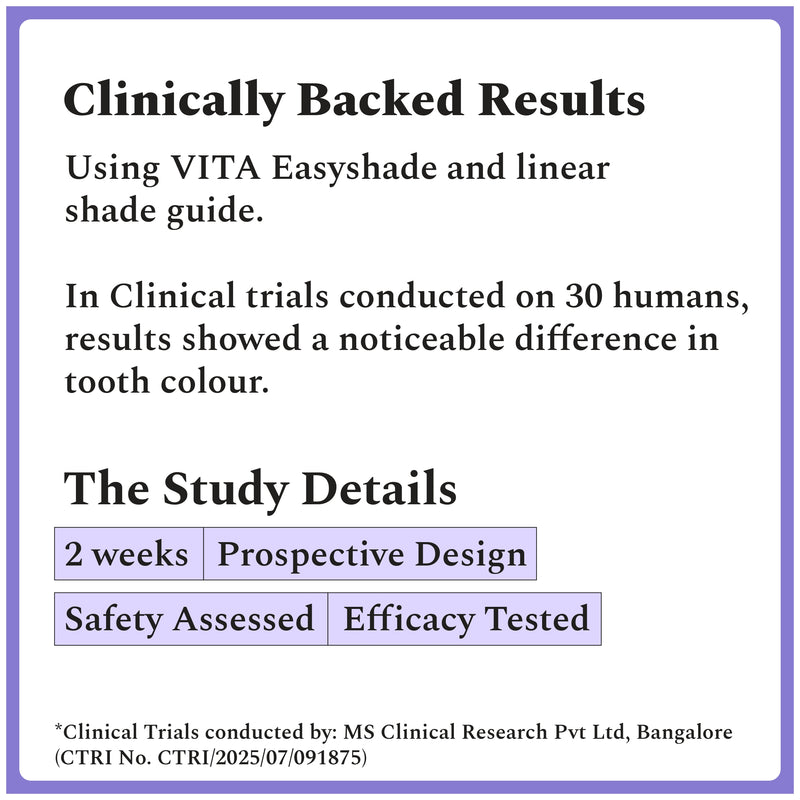 Clinically Backed Results

Using VITA Easyshade and linear shade guide.

In Clinical trials conducted on 30 humans, results showed a noticeable difference in tooth colour.

The Study Details

2 weeks

Prospective Design

Safety Assessed

Efficacy Tested

*Clinical Trials conducted by: MS Clinical Research Pvt Ltd, Bangalore (CTRI No. CTRI/2025/07/091875)